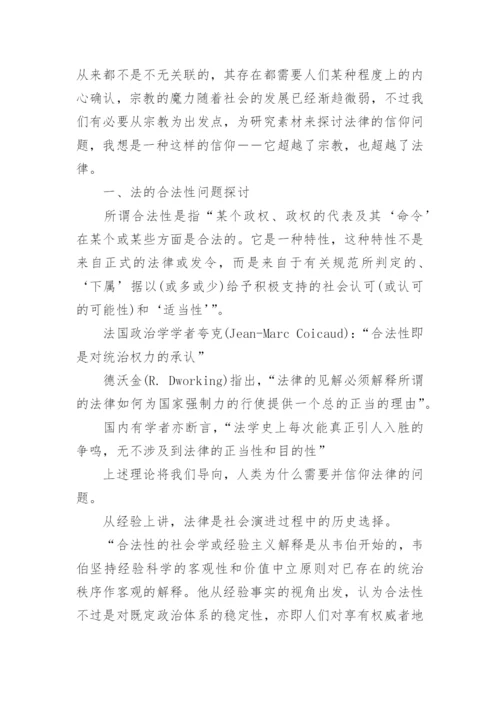 从来都不是不无关联的，其存在都需要人们某种程度上的内心确认，宗教的魔力随着社会的发展已经渐趋微弱，不过我们有必要从宗教为出发点，为研究素材来探讨法律的信仰问题，我想是一种这样的信仰——它超越了宗教，也超越了法律。

一、法的合法性问题探讨

所谓合法性是指“某个政权、政权的代表及其‘命令’在某个或某些方面是合法的。它是一种特性，这种特性不是来自正式的法律或发令，而是来自于有关规范所判定的、‘下属’据以(或多或少)给予积极支持的社会认可(或认可的可能性)和‘适当性’”。

法国政治学学者夸克(Jean-Marc Coicaud)：“合法性即是对统治权力的承认”

德沃金(R. Dworking)指出，“法律的见解必须解释所谓的法律如何为国家强制力的行使提供一个总的正当的理由”。

国内有学者亦断言，“法学史上每次能真正引人入胜的争鸣，无不涉及到法律的正当性和目的性”

上述理论将我们导向，人类为什么需要并信仰法律的问题。

从经验上讲，法律是社会演进过程中的历史选择。

“合法性的社会学或经验主义解释是从韦伯开始的，韦伯坚持经验科学的客观性和价值中立原则对已存在的统治秩序作客观的解释。他从经验事实的视角出发，认为合法性不过是对既定政治体系的稳定性，亦即人们对享有权威者地